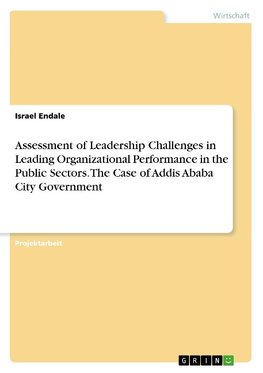 Wirtschaft

Israel Endale

Assessment of Leadership Challenges in Leading Organizational Performance in the Public Sectors. The Case of Addis Ababa City Government

Projektarbeit

GRIN